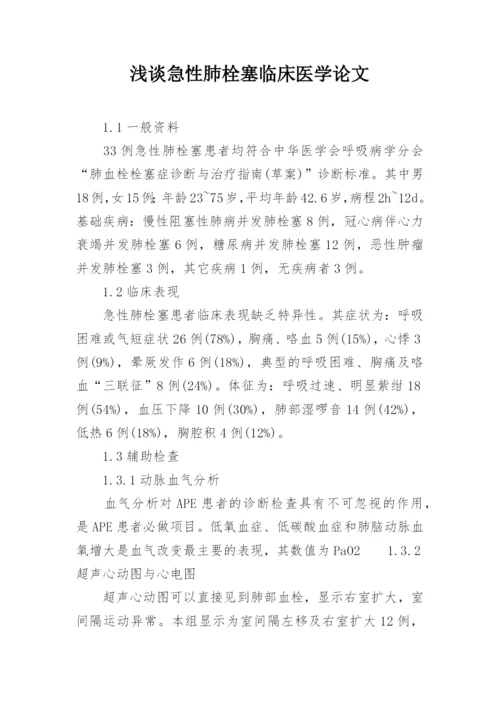 浅谈急性肺栓塞临床医学论文

1.1 一般资料

33 例急性肺栓塞患者均符合中华医学会呼吸病学分会“肺血栓栓塞症诊断与治疗指南(草案)”诊断标准。其中男 18 例,女 15 例;年龄 23~75 岁,平均年龄 42.6 岁,病程 2h~12d。基础疾病:慢性阻塞性肺病并发肺栓塞 8 例,冠心病伴心力衰竭并发肺栓塞 6 例,糖尿病并发肺栓塞 12 例,恶性肿瘤并发肺栓塞 3 例,其它疾病 1 例,无疾病者 3 例。

1.2 临床表现

急性肺栓塞患者临床表现缺乏特异性。其症状为:呼吸困难或气短症状 26 例(78%),胸痛、咯血 5 例(15%),心悸 3 例(9%),晕厥发作 6 例(18%),典型的呼吸困难、胸痛及咯血“三联征”8 例(24%)。体征为:呼吸过速、明显紫绀 18 例(54%),血压下降 10 例(30%),肺部湿啰音 14 例(42%),低热 6 例(18%),胸腔积 4 例(12%)。

1.3 辅助检查

1.3.1 动脉血气分析

血气分析对 APE 患者的诊断检查具有不可忽视的作用,是 APE 患者必做项目。低氧血症、低碳酸血症和肺脑动脉血氧增大是血气改变最主要的表现,其数值为 PaO2　1.3.2 超声心动图与心电图

超声心动图可以直接见到肺部血栓,显示右室扩大,室间隔运动异常。本组显示为室间隔左移及右室扩大 12 例,